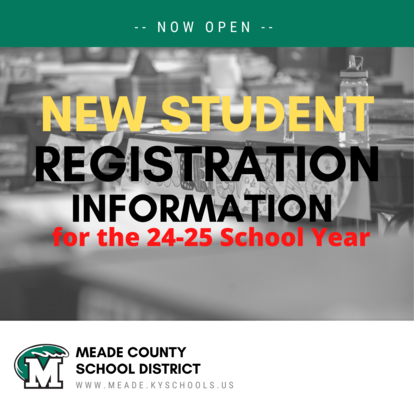 -- NOW OPEN --

NEW STUDENT
REGISTRATION
INFORMATION
for the 24-25 School Year

M

MEADE COUNTY
SCHOOL DISTRICT
WWW.MEADE.KYSCHOOLS.US